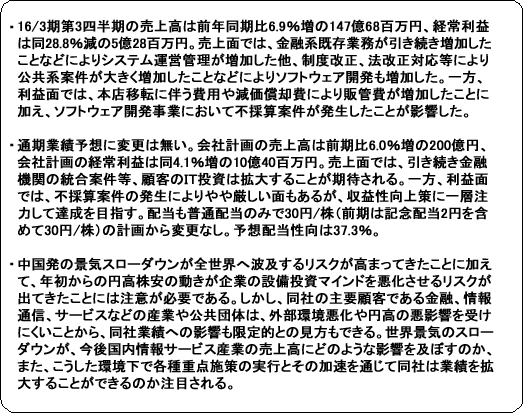 ・16/3期第3四半期の売上高は前年同期比6.9%増の147億68百万円、経常利益は同28.8%減の5億28百万円。売上面では、金融系既存業務が引き続き増加したことなどによりシステム運営管理が増加した他、制度改正、法改正対応等により公共系案件が大きく増加したことなどによりソフトウェア開発も増加した。一方、利益面では、本店移転に伴う費用や減価償却費により販管費が増加したことに加え、ソフトウェア開発事業において不採算案件が発生したことが影響した。

・通期業績予想に変更は無い。会社計画の売上高は前期比6.0%増の200億円、会社計画の経常利益は同4.1%増の10億40百万円。売上面では、引き続き金融機関の統合案件等、顧客のIT投資は拡大することが期待される。一方、利益面では、不採算案件の発生によりやや厳しい面もあるが、収益性向上策に一層注力して達成を目指す。配当も普通配当のみで30円/株(前期は記念配当2円を含めて30円/株)の計画から変更なし。予想配当性向は37.3%。

・中国発の景気スローダウンが全世界へ波及するリスクが高まってきたことに加えて、年初からの円高株安の動きが企業の設備投資マインドを悪化させるリスクが出てきたことには注意が必要である。しかし、同社の主要顧客である金融、情報通信、サービスなどの産業や公共団体は、外部環境悪化や円高の悪影響を受けにくいことから、同社業績への影響も限定的との見方もできる。世界景気のスローダウンが、今後国内情報サービス産業の売上高にどのような影響を及ぼすのか、また、こうした環境下で各種重点施策の実行とその加速を通じて同社は業績を拡大することができるのか注目される。